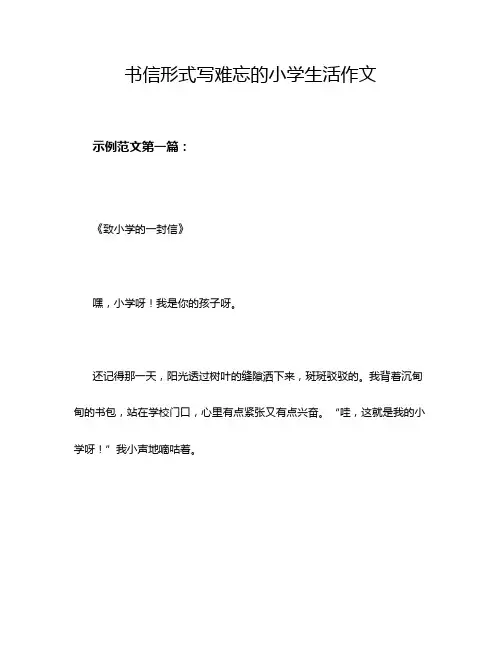 书信形式写难忘的小学生活作文

示例范文第一篇：

《致小学的一封信》

嘿，小学呀！我是你的孩子呀。

还记得那一天，阳光透过树叶的缝隙洒下来，斑斑驳驳的。我背着沉甸甸的书包，站在学校门口，心里有点紧张又有点兴奋。“哇，这就是我的小学呀！”我小声地嘀咕着。